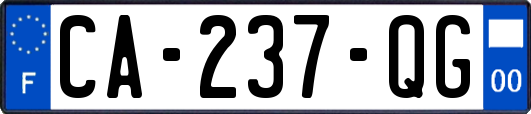 F
CA-237-QG
00